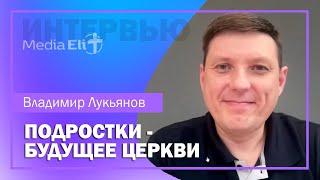 ИНТЕРВЬЮ

Media Eli

Владимир Лукьянов

ПОДРОСТКИ - БУДУЩЕЕ ЦЕРКВИ